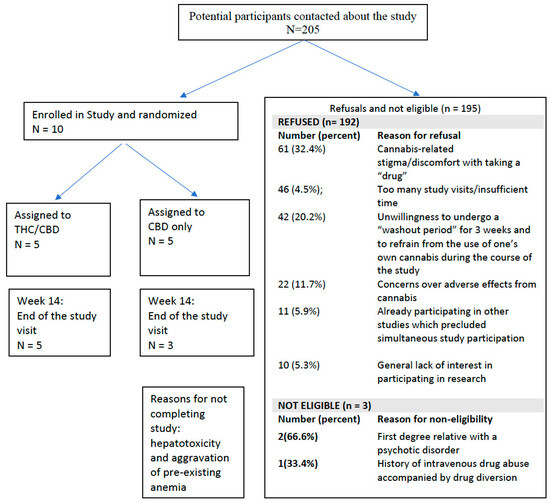 Potential participants contacted about the study
N=205

Enrolled in Study and randomized
N = 10

Assigned to THC/CBD
N = 5

Assigned to CBD only
N = 5

Week 14:
End of the study visit
N = 5

Week 14:
End of the study visit
N = 3

Reasons for not completing study: hepatotoxicity and aggravation of pre-existing anemia

Refusals and not eligible (n = 195)

REFUSED (n= 192)

| Number (percent) | Reason for refusal |
|---|---|
| 61 (32.4%) | Cannabis-related stigma/discomfort with taking a "drug" |
| 46 (4.5%); | Too many study visits/insufficient time |
| 42 (20.2%) | Unwillingness to undergo a "washout period" for 3 weeks and to refrain from the use of one's own cannabis during the course of the study |
| 22 (11.7%) | Concerns over adverse effects from cannabis |
| 11 (5.9%) | Already participating in other studies which precluded simultaneous study participation |
| 10 (5.3%) | General lack of interest in participating in research |

NOT ELIGIBLE (n = 3)

| Number (percent) | Reason for non-eligibility |
|---|---|
| 2(66.6%) | First degree relative with a psychotic disorder |
| 1(33.4%) | History of intravenous drug abuse accompanied by drug diversion |